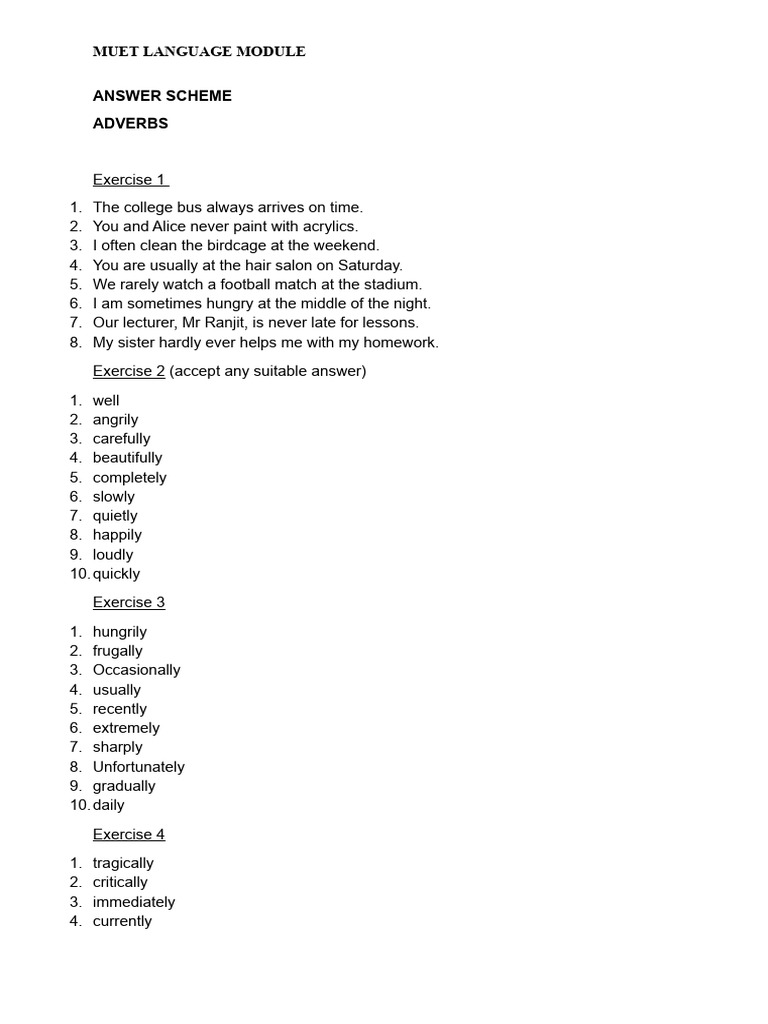 MUET LANGUAGE MODULE

ANSWER SCHEME

ADVERBS

Exercise 1

1. The college bus always arrives on time.
2. You and Alice never paint with acrylics.
3. I often clean the birdcage at the weekend.
4. You are usually at the hair salon on Saturday.
5. We rarely watch a football match at the stadium.
6. I am sometimes hungry at the middle of the night.
7. Our lecturer, Mr Ranjit, is never late for lessons.
8. My sister hardly ever helps me with my homework.

Exercise 2 (accept any suitable answer)

1. well
2. angrily
3. carefully
4. beautifully
5. completely
6. slowly
7. quietly
8. happily
9. loudly
10. quickly

Exercise 3

1. hungrily
2. frugally
3. Occasionally
4. usually
5. recently
6. extremely
7. sharply
8. Unfortunately
9. gradually
10. daily

Exercise 4

1. tragically
2. critically
3. immediately
4. currently